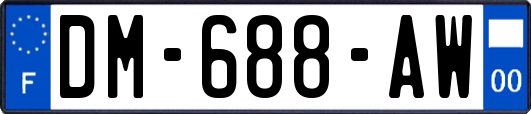 F

DM-688-AW

00